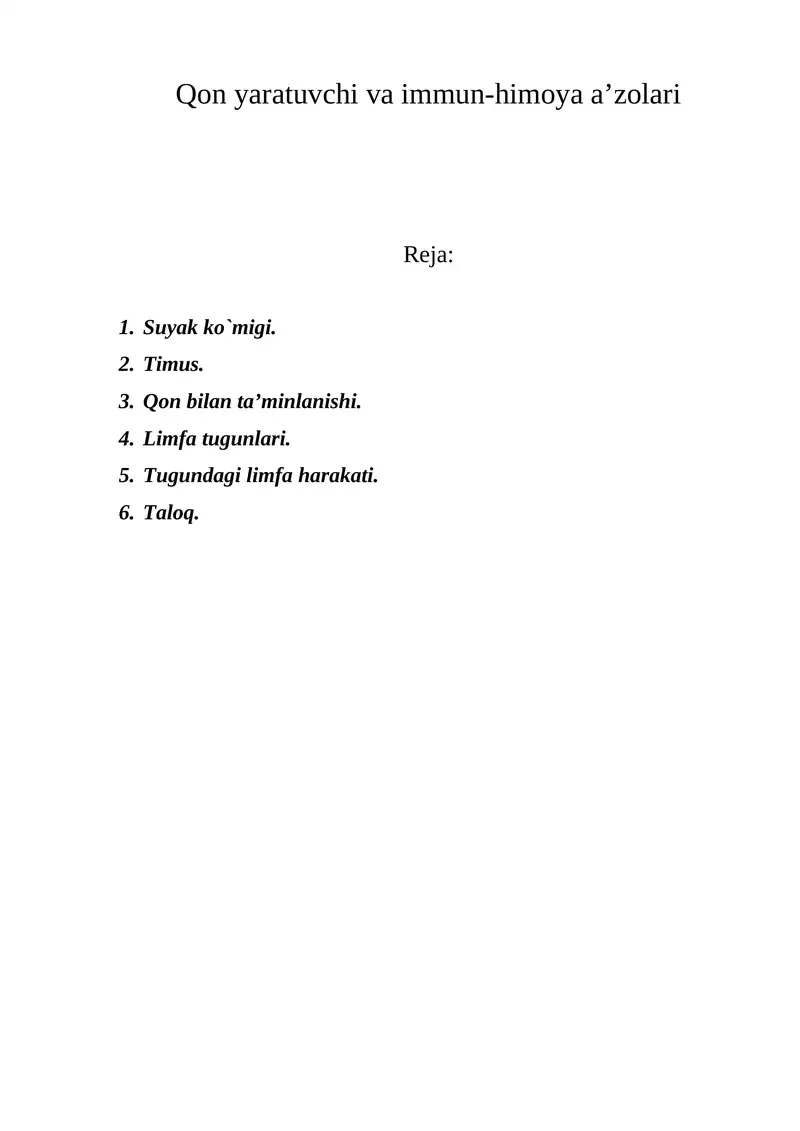 Qon yaratuvchi va immun-himoya a’zolari

Reja:

1. Suyak ko`migi.
2. Timus.
3. Qon bilan ta’minlanishi.
4. Limfa tugunlari.
5. Tugundagi limfa harakati.
6. Taloq.